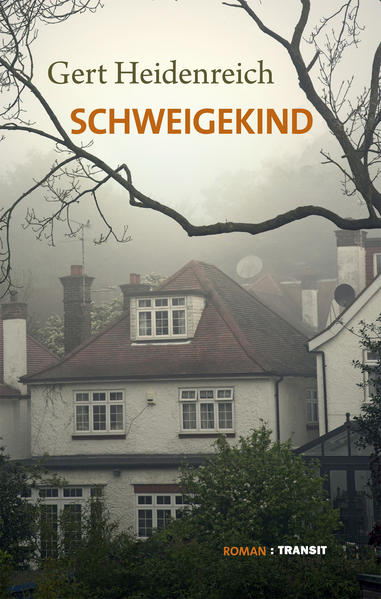 Gert Heidenreich
SCHWEIGEKIND

ROMAN : TRANSIT